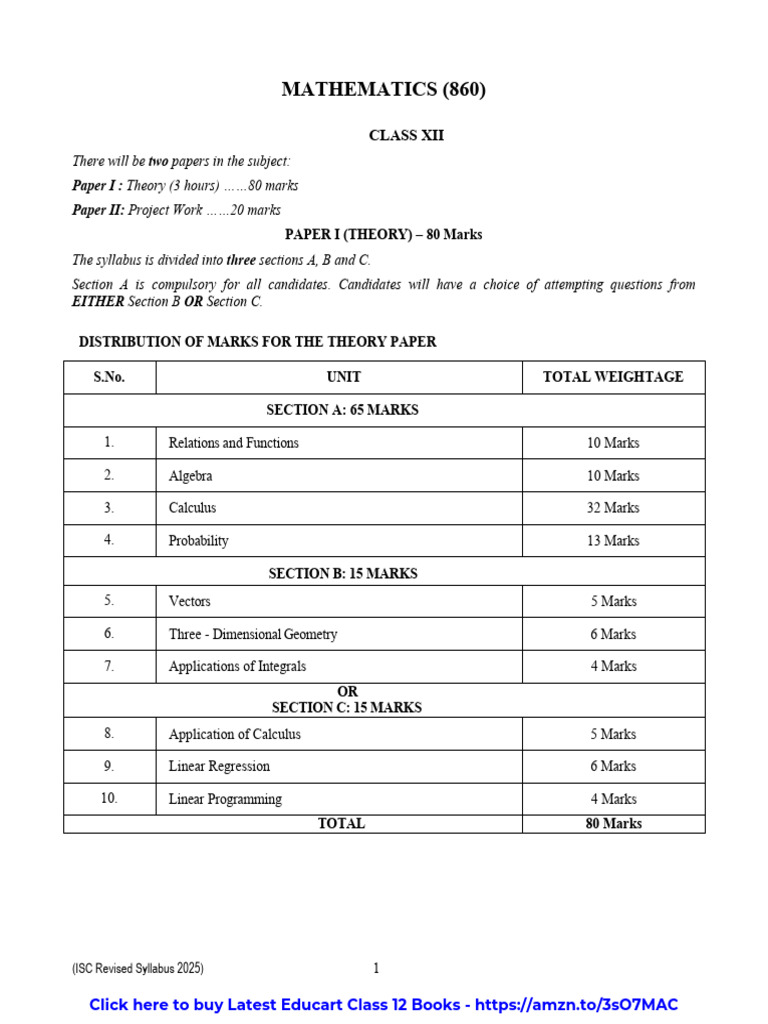 MATHEMATICS (860)

CLASS XII

There will be two papers in the subject:

Paper I : Theory (3 hours) ……80 marks

Paper II: Project Work ……20 marks

PAPER I (THEORY) – 80 Marks

The syllabus is divided into three sections A, B and C.

Section A is compulsory for all candidates. Candidates will have a choice of attempting questions from EITHER Section B OR Section C.

DISTRIBUTION OF MARKS FOR THE THEORY PAPER

| S.No. | UNIT | TOTAL WEIGHTAGE |
|---|---|---|
| SECTION A: 65 MARKS | | |
| 1. | Relations and Functions | 10 Marks |
| 2. | Algebra | 10 Marks |
| 3. | Calculus | 32 Marks |
| 4. | Probability | 13 Marks |
| SECTION B: 15 MARKS | | |
| 5. | Vectors | 5 Marks |
| 6. | Three - Dimensional Geometry | 6 Marks |
| 7. | Applications of Integrals | 4 Marks |
| OR SECTION C: 15 MARKS | | |
| 8. | Application of Calculus | 5 Marks |
| 9. | Linear Regression | 6 Marks |
| 10. | Linear Programming | 4 Marks |
| TOTAL | | 80 Marks |

(ISC Revised Syllabus 2025) 1

Click here to buy Latest Educart Class 12 Books - https://amzn.to/3sO7MAC